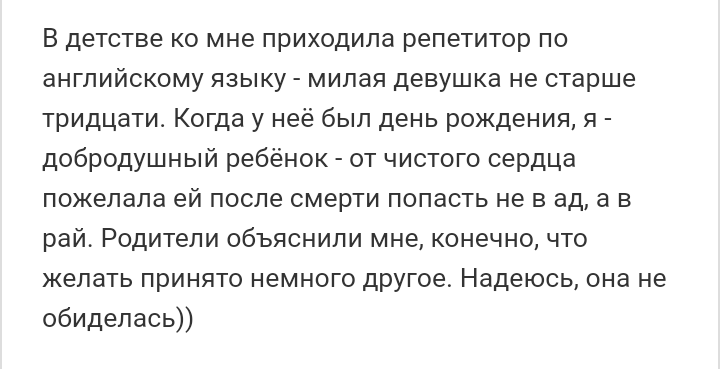 В детстве ко мне приходила репетитор по английскому языку - милая девушка не старше тридцати. Когда у неё был день рождения, я - добродушный ребёнок - от чистого сердца пожелала ей после смерти попасть не в ад, а в рай. Родители объяснили мне, конечно, что желать принято немного другое. Надеюсь, она не обиделась))